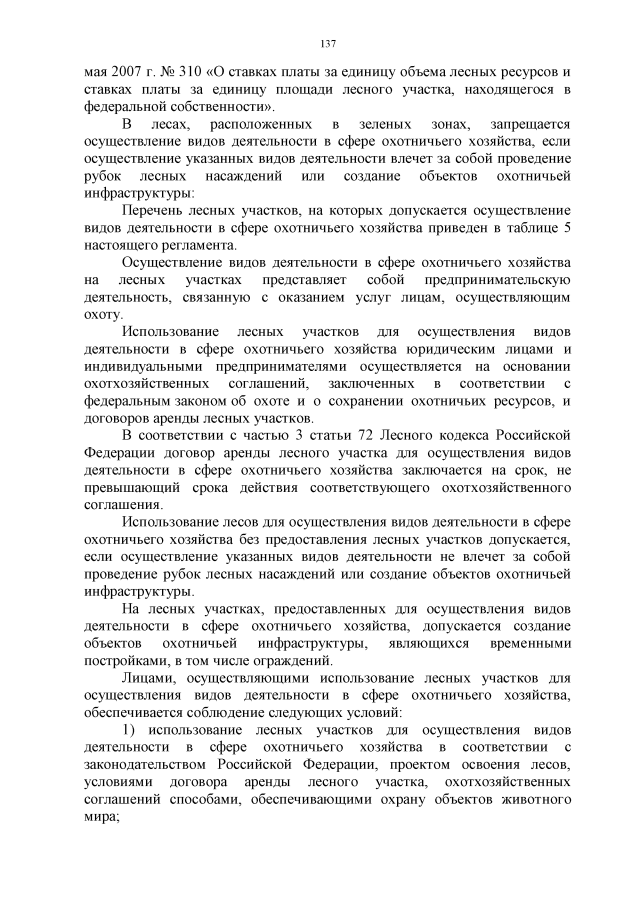 137

мая 2007 г. № 310 «О ставках платы за единицу объема лесных ресурсов и ставках платы за единицу площади лесного участка, находящегося в федеральной собственности».

В лесах, расположенных в зеленых зонах, запрещается осуществление видов деятельности в сфере охотничьего хозяйства, если осуществление указанных видов деятельности влечет за собой проведение рубок лесных насаждений или создание объектов охотничьей инфраструктуры:

Перечень лесных участков, на которых допускается осуществление видов деятельности в сфере охотничьего хозяйства приведен в таблице 5 настоящего регламента.

Осуществление видов деятельности в сфере охотничьего хозяйства на лесных участках представляет собой предпринимательскую деятельность, связанную с оказанием услуг лицам, осуществляющим охоту.

Использование лесных участков для осуществления видов деятельности в сфере охотничьего хозяйства юридическим лицами и индивидуальными предпринимателями осуществляется на основании охотхозяйственных соглашений, заключенных в соответствии с федеральным законом об охоте и о сохранении охотничьих ресурсов, и договоров аренды лесных участков.

В соответствии с частью 3 статьи 72 Лесного кодекса Российской Федерации договор аренды лесного участка для осуществления видов деятельности в сфере охотничьего хозяйства заключается на срок, не превышающий срока действия соответствующего охотхозяйственного соглашения.

Использование лесов для осуществления видов деятельности в сфере охотничьего хозяйства без предоставления лесных участков допускается, если осуществление указанных видов деятельности не влечет за собой проведение рубок лесных насаждений или создание объектов охотничьей инфраструктуры.

На лесных участках, предоставленных для осуществления видов деятельности в сфере охотничьего хозяйства, допускается создание объектов охотничьей инфраструктуры, являющихся временными постройками, в том числе ограждений.

Лицами, осуществляющими использование лесных участков для осуществления видов деятельности в сфере охотничьего хозяйства, обеспечивается соблюдение следующих условий:

1) использование лесных участков для осуществления видов деятельности в сфере охотничьего хозяйства в соответствии с законодательством Российской Федерации, проектом освоения лесов, условиями договора аренды лесного участка, охотхозяйственных соглашений способами, обеспечивающими охрану объектов животного мира;